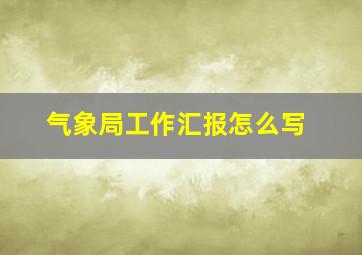 气象局工作汇报怎么写